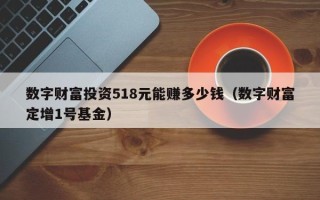 数字财富投资518元能赚多少钱（数字财富定增1号基金）